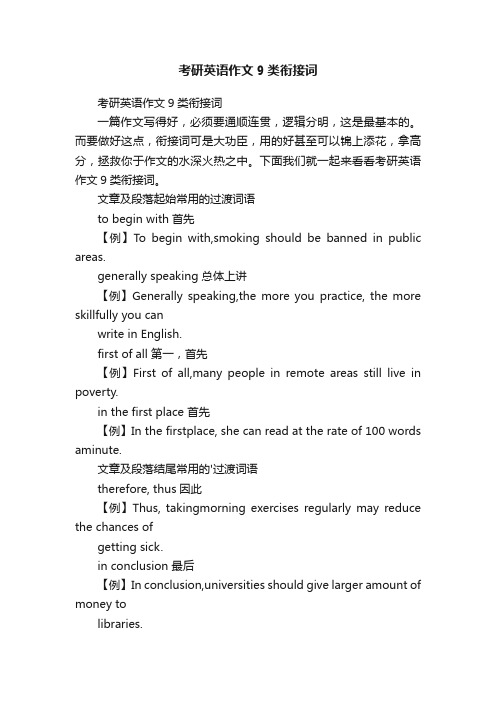 考研英语作文 9 类衔接词

考研英语作文 9 类衔接词

一篇作文写得好，必须要通顺连贯，逻辑分明，这是最基本的。而要做好这点，衔接词可是大功臣，用的好甚至可以锦上添花，拿高分，拯救你于作文的水深火热之中。下面我们就一起来看看考研英语作文 9 类衔接词。

文章及段落起始常用的过渡词语

to begin with 首先

【例】To begin with,smoking should be banned in public areas.

generally speaking 总体上讲

【例】Generally speaking,the more you practice, the more skillfully you can

write in English.

first of all 第一，首先

【例】First of all,many people in remote areas still live in poverty.

in the first place 首先

【例】In the firstplace, she can read at the rate of 100 words aminute.

文章及段落结尾常用的'过渡词语

therefore, thus 因此

【例】Thus, takingmorning exercises regularly may reduce the chances of

getting sick.

in conclusion 最后

【例】In conclusion,universities should give larger amount of money to

libraries.